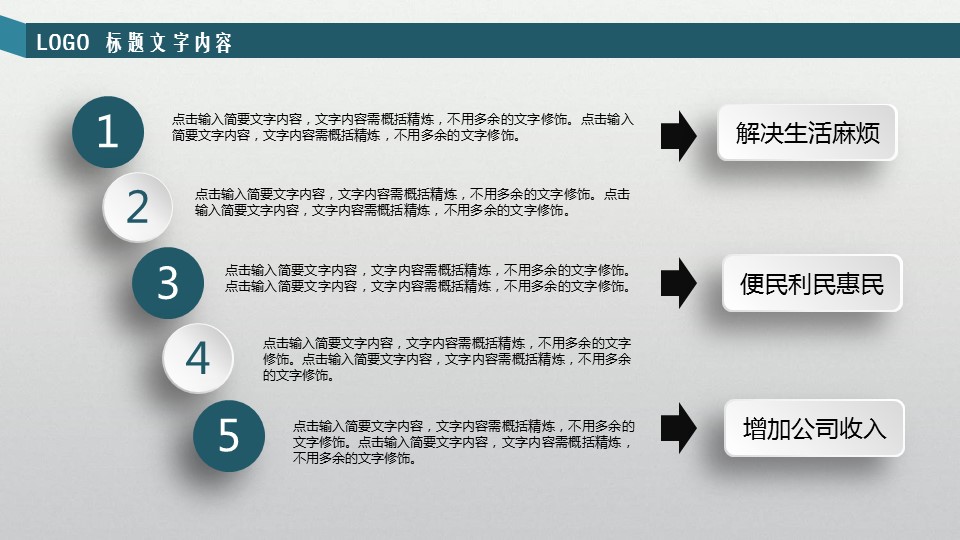 LOGO 标题文字内容

1

点击输入简要文字内容，文字内容需概括精炼，不用多余的文字修饰。点击输入简要文字内容，文字内容需概括精炼，不用多余的文字修饰。

解决生活麻烦

2

点击输入简要文字内容，文字内容需概括精炼，不用多余的文字修饰。点击输入简要文字内容，文字内容需概括精炼，不用多余的文字修饰。

3

点击输入简要文字内容，文字内容需概括精炼，不用多余的文字修饰。点击输入简要文字内容，文字内容需概括精炼，不用多余的文字修饰。

便民利民惠民

4

点击输入简要文字内容，文字内容需概括精炼，不用多余的文字修饰。点击输入简要文字内容，文字内容需概括精炼，不用多余的文字修饰。

5

点击输入简要文字内容，文字内容需概括精炼，不用多余的文字修饰。点击输入简要文字内容，文字内容需概括精炼，不用多余的文字修饰。

增加公司收入